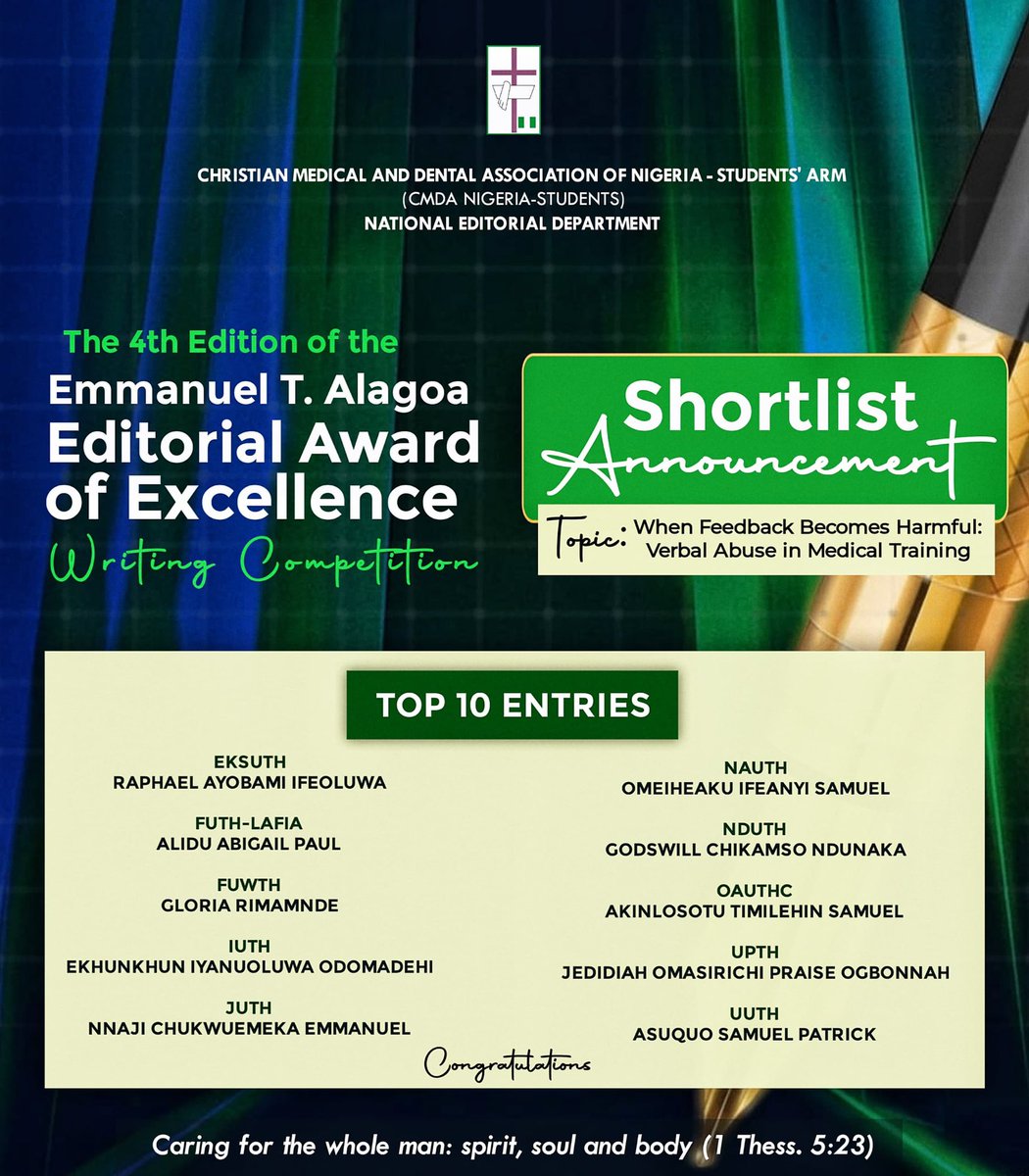 CHRISTIAN MEDICAL AND DENTAL ASSOCIATION OF NIGERIA - STUDENTS' ARM
(CMDA NIGERIA-STUDENTS)
NATIONAL EDITORIAL DEPARTMENT

The 4th Edition of the
Emmanuel T. Alagoa
Editorial Award of Excellence
Writing Competition

Shortlist Announcement

Topic: When Feedback Becomes Harmful: Verbal Abuse in Medical Training

TOP 10 ENTRIES

EKSUTH
RAPHAEL AYOBAMI IFEOLUWA

FUTH-LAFIA
ALIDU ABIGAIL PAUL

FUWTH
GLORIA RIMAMNDE

IUTH
EKHUNKHUN IYANUOLUWA ODOMADEHI

JUTH
NNAJI CHUKWUEMEKA EMMANUEL

NAUTH
OMEIHEAKU IFEANYI SAMUEL

NDUTH
GODSWILL CHIKAMSO NDUNAKA

OAUTHC
AKINLOSOTU TIMILEHIN SAMUEL

UPTH
JEDIDIAH OMASIRICHI PRAISE OGBONNAH

UUTH
ASUQUO SAMUEL PATRICK

Congratulations

Caring for the whole man: spirit, soul and body (1 Thess. 5:23)